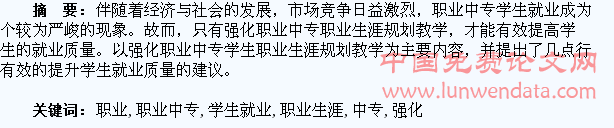 摘 要：伴随着经济与社会的发展，市场竞争日益激烈，职业中专学生就业成为个较为严峻的现象。故而，只有强化职业中专职业生涯规划教学，才能有效提高学生的就业质量。以强化职业中专学生职业生涯规划教学为主要内容，并提出了几点行有效的提升学生就业质量的建议。

中国免费论文网
www.lunwendata.com

关键词：职业, 职业中专, 学生就业, 职业生涯, 中专, 强化